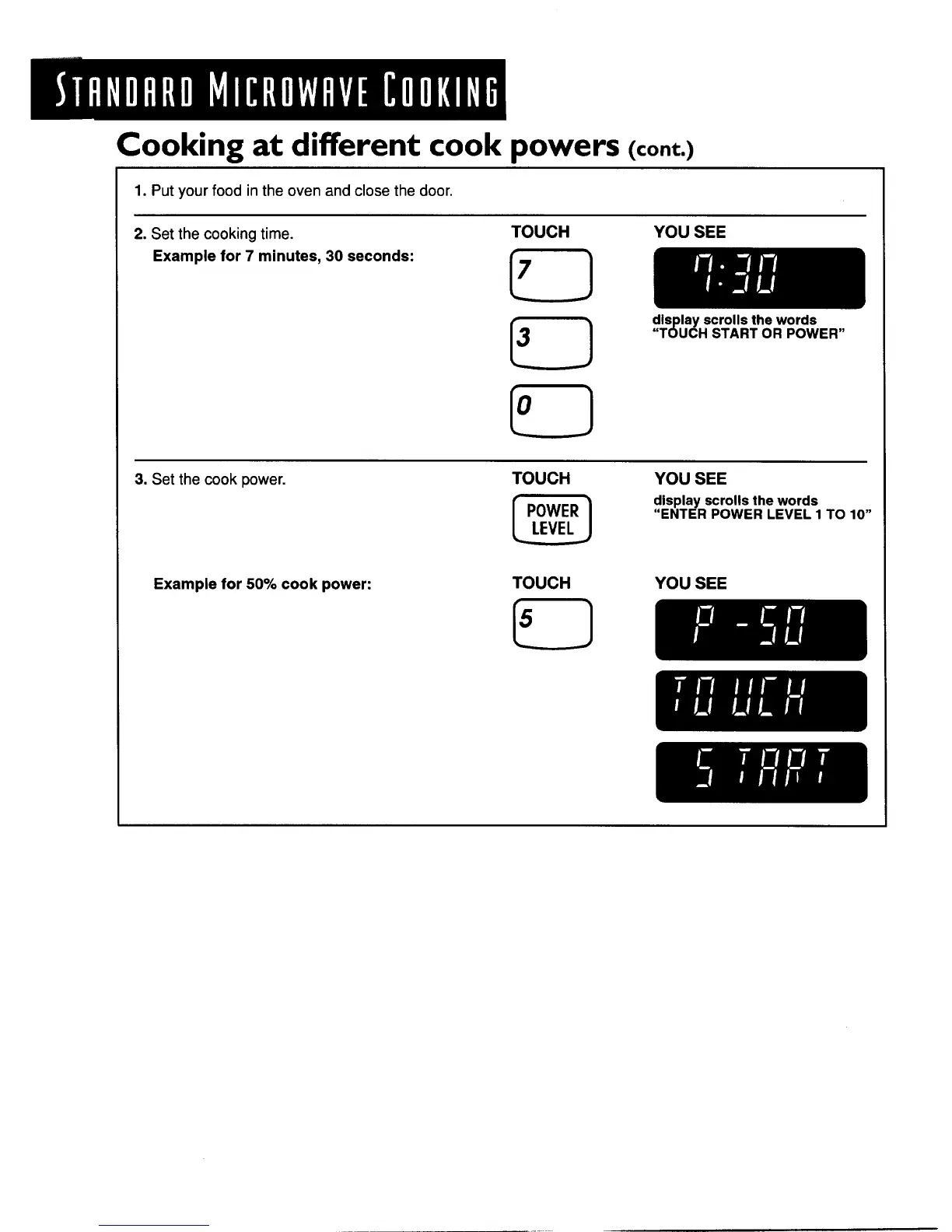 STANDARD MICROWAVE COOKING

Cooking at different cook powers (cont.)

1. Put your food in the oven and close the door.

2. Set the cooking time.
Example for 7 minutes, 30 seconds:

TOUCH

7

3

0

YOU SEE

7:30

display scrolls the words "TOUCH START OR POWER"

3. Set the cook power.

TOUCH

POWER LEVEL

YOU SEE

display scrolls the words "ENTER POWER LEVEL 1 TO 10"

Example for 50% cook power:

TOUCH

5

YOU SEE

P -50

TOUCH

START